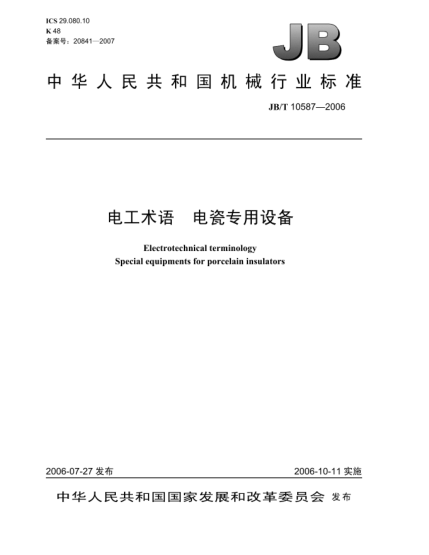 ICS 29.080.10
K 48
备案号：20841—2007

JB

中华人民共和国机械行业标准

JB/T 10587—2006

电工术语　电瓷专用设备

Electrotechnical terminology
Special equipments for porcelain insulators

2006-07-27 发布

2006-10-11 实施

中华人民共和国国家发展和改革委员会 发布